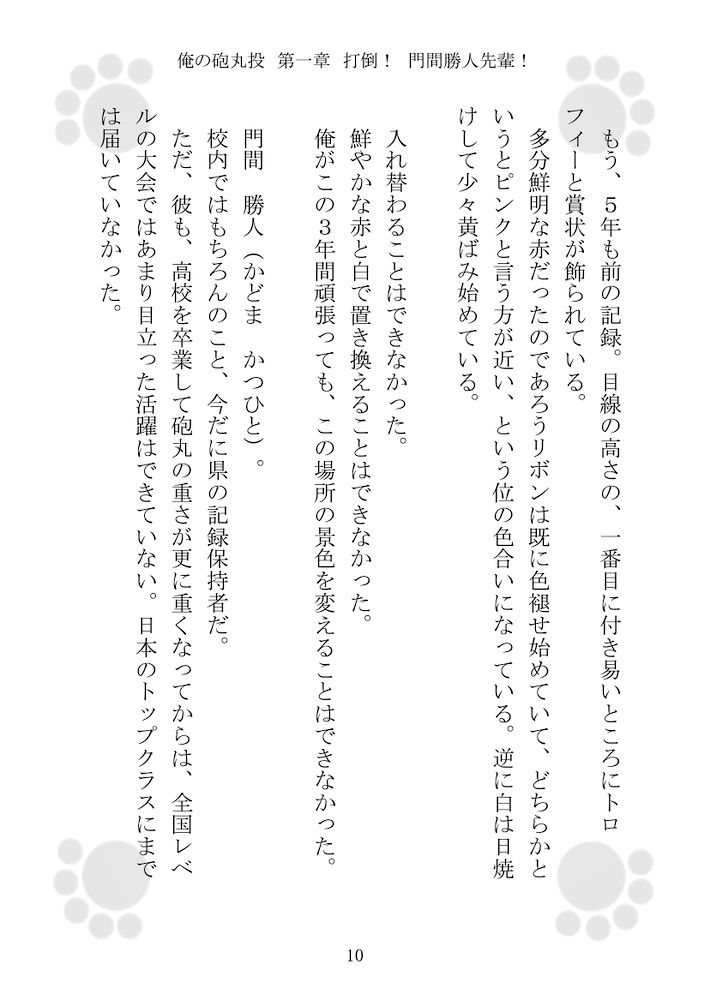 俺の砲丸投　第一章　打倒！　門間勝人先輩！

もう、５年も前の記録。目線の高さの、一番目に付き易いところにトロフィーと賞状が飾られている。
多分鮮明な赤だったのであろうリボンは既に色褪せ始めていて、どちらかというとピンクと言う方が近い、という位の色合いになっている。逆に白は日焼けして少々黄ばみ始めている。

入れ替わることはできなかった。
鮮やかな赤と白で置き換えることはできなかった。
俺がこの３年間頑張っても、この場所の景色を変えることはできなかった。

門間　勝人（かどま　かつひと）。
校内ではもちろんのこと、今だに県の記録保持者だ。
ただ、彼も、高校を卒業して砲丸の重さが更に重くなってからは、全国レベルの大会ではあまり目立った活躍はできていない。日本のトップクラスにまでは届いていなかった。

10